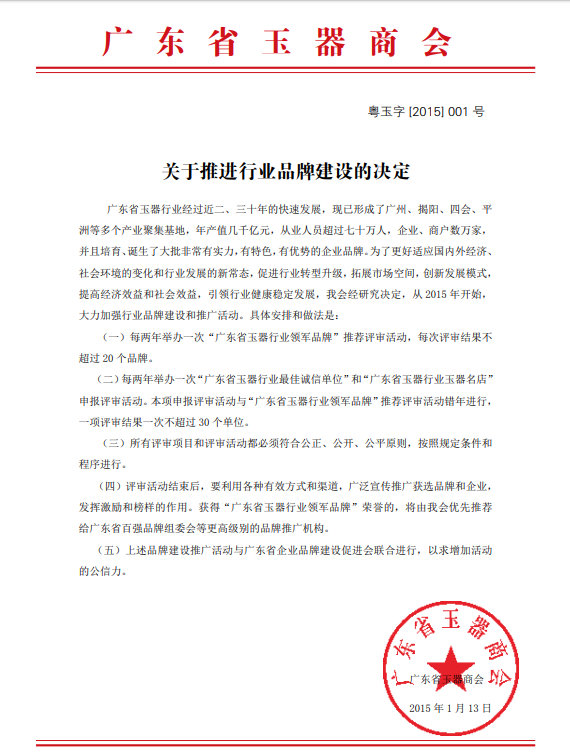 广东省玉器商会

粤玉字 [2015] 001 号

关于推进行业品牌建设的决定

广东省玉器行业经过近二、三十年的快速发展，现已形成了广州、揭阳、四会、平洲等多个产业聚集基地，年产值几千亿元，从业人员超过七十万人，企业、商户数万家，并且培育、诞生了大批非常有实力，有特色，有优势的企业品牌。为了更好适应国内外经济、社会环境的变化和行业发展的新常态，促进行业转型升级，拓展市场空间，创新发展模式，提高经济效益和社会效益，引领行业健康稳定发展，我会经研究决定，从 2015 年开始，大力加强行业品牌建设和推广活动。具体安排和做法是：

（一）每两年举办一次“广东省玉器行业领军品牌”推荐评审活动，每次评审结果不超过 20 个品牌。

（二）每两年举办一次“广东省玉器行业最佳诚信单位”和“广东省玉器行业玉器名店”申报评审活动。本项申报评审活动与“广东省玉器行业领军品牌”推荐评审活动错年进行，一项评审结果一次不超过 30 个单位。

（三）所有评审项目和评审活动都必须符合公正、公开、公平原则，按照规定条件和程序进行。

（四）评审活动结束后，要利用各种有效方式和渠道，广泛宣传推广获选品牌和企业，发挥激励和榜样的作用。获得“广东省玉器行业领军品牌”荣誉的，将由我会优先推荐给广东省百强品牌组委会等更高级别的品牌推广机构。

（五）上述品牌建设推广活动与广东省企业品牌建设促进会联合进行，以求增加活动的公信力。

广东省玉器商会

广东省玉器商会

2015 年 1 月 13 日